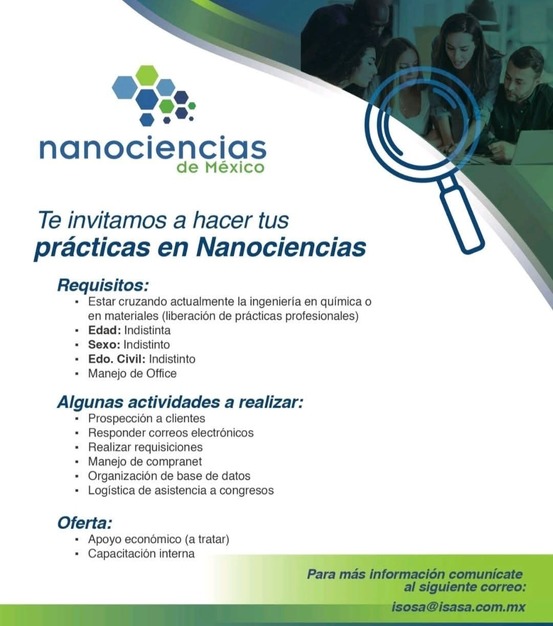 nanociencias
de México

Te invitamos a hacer tus
prácticas en Nanociencias

Requisitos:
• Estar cruzando actualmente la ingeniería en química o en materiales (liberación de prácticas profesionales)
• Edad: Indistinta
• Sexo: Indistinto
• Edo. Civil: Indistinto
• Manejo de Office

Algunas actividades a realizar:
• Prospección a clientes
• Responder correos electrónicos
• Realizar requisiciones
• Manejo de compranet
• Organización de base de datos
• Logística de asistencia a congresos

Oferta:
• Apoyo económico (a tratar)
• Capacitación interna

Para más información comunícate al siguiente correo:
isosa@isasa.com.mx